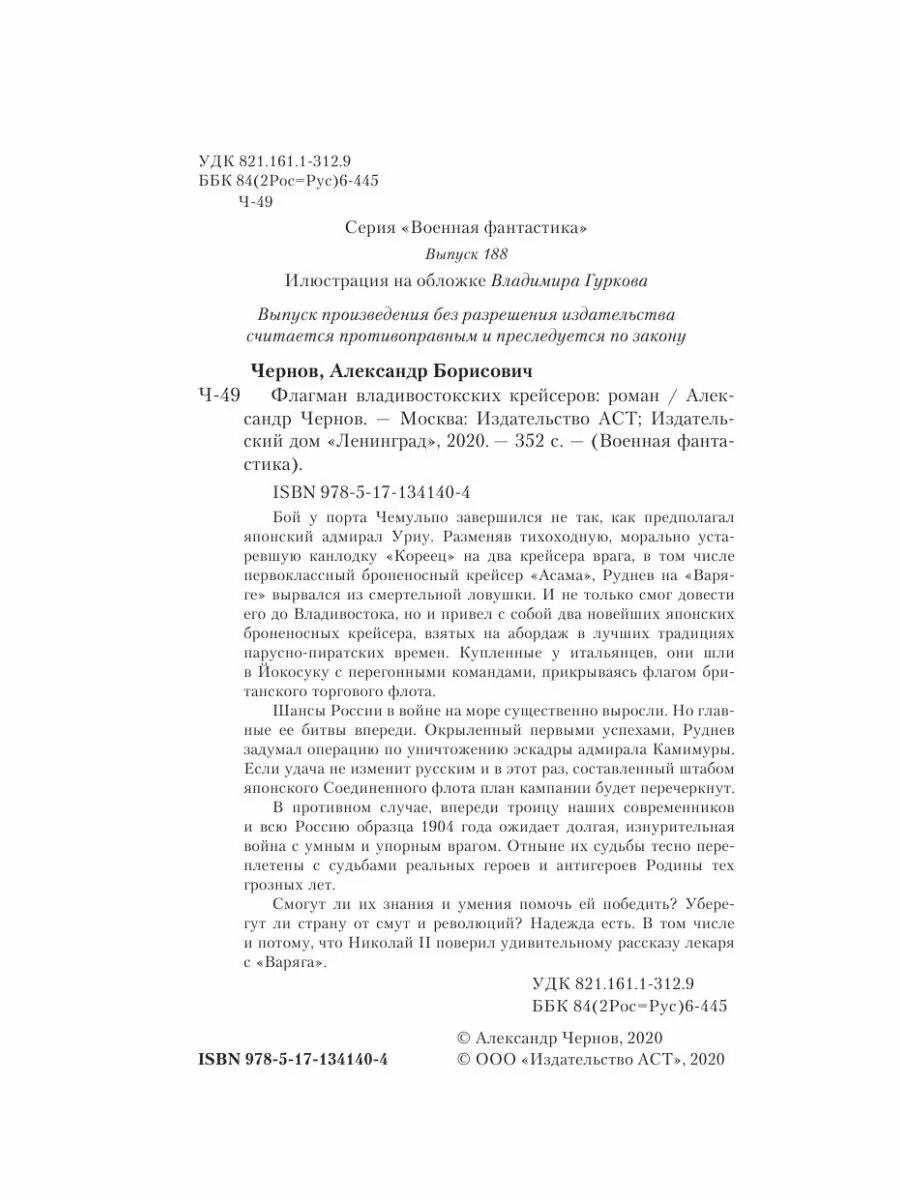 УДК 821.161.1-312.9
ББК 84(2Рос=Рус)6-445
Ч-49

Серия «Военная фантастика»

Выпуск 188

Илюстрация на обложке Владимира Гуркова

Выпуск произведения без разрешения издательства считается противоправным и преследуется по закону

Чернов, Александр Борисович

Ч-49 Флагман владивостокских крейсеров: роман / Александр Чернов. — Москва: Издательство АСТ; Издательский дом «Ленинград», 2020. — 352 с. — (Военная фантастика).

ISBN 978-5-17-134140-4

Бой у порта Чемульпо завершился не так, как предполагал японский адмирал Уриу. Разменяв тихоходную, морально устаревшую канлодку «Кореец» на два крейсера врага, в том числе первоклассный броненосный крейсер «Асама», Руднев на «Варяге» вырвался из смертельной ловушки. И не только смог довести его до Владивостока, но и привел с собой два новейших японских броненосных крейсера, взятых на абордаж в лучших традициях парусно-пиратских времен. Купленные у итальянцев, они шли в Йокосуку с перегонными командами, прикрываясь флагом британского торгового флота.

Шансы России в войне на море существенно выросли. Но главные ее битвы впереди. Окрыленный первыми успехами, Руднев задумал операцию по уничтожению эскадры адмирала Камимуры. Если удача не изменит русским и в этот раз, составленный штабом японского Соединенного флота план кампании будет перечеркнут.

В противном случае, впереди троицу наших современников и всю Россию образца 1904 года ожидает долгая, изнурительная война с умным и упорным врагом. Отныне их судьбы тесно переплетены с судьбами реальных героев и антигероев Родины тех грозных лет.

Смогут ли их знания и умения помочь ей победить? Уберегут ли страну от смут и революций? Надежда есть. В том числе и потому, что Николай II поверил удивительному рассказу лекаря с «Варяга».

УДК 821.161.1-312.9
ББК 84(2Рос=Рус)6-445

ISBN 978-5-17-134140-4

© Александр Чернов, 2020
© ООО «Издательство АСТ», 2020